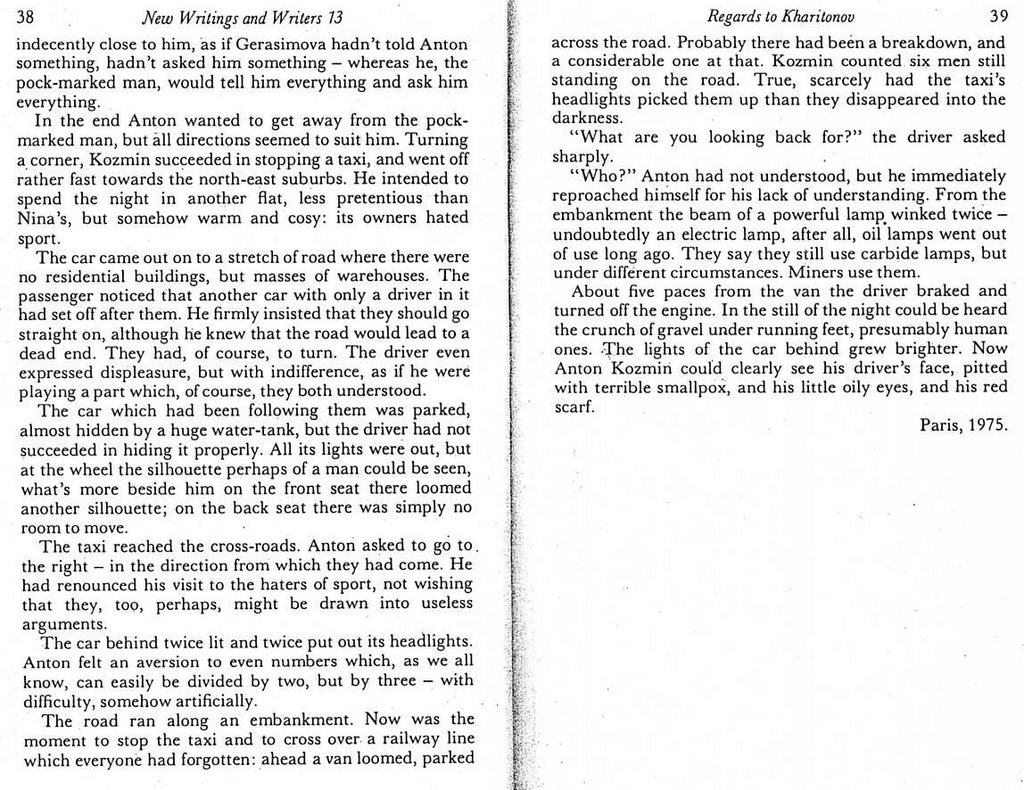 38 New Writings and Writers 13

indecently close to him, as if Gerasimova hadn't told Anton something, hadn't asked him something – whereas he, the pock-marked man, would tell him everything and ask him everything.

In the end Anton wanted to get away from the pock-marked man, but all directions seemed to suit him. Turning a corner, Kozmin succeeded in stopping a taxi, and went off rather fast towards the north-east suburbs. He intended to spend the night in another flat, less pretentious than Nina's, but somehow warm and cosy: its owners hated sport.

The car came out on to a stretch of road where there were no residential buildings, but masses of warehouses. The passenger noticed that another car with only a driver in it had set off after them. He firmly insisted that they should go straight on, although he knew that the road would lead to a dead end. They had, of course, to turn. The driver even expressed displeasure, but with indifference, as if he were playing a part which, of course, they both understood.

The car which had been following them was parked, almost hidden by a huge water-tank, but the driver had not succeeded in hiding it properly. All its lights were out, but at the wheel the silhouette perhaps of a man could be seen, what's more beside him on the front seat there loomed another silhouette; on the back seat there was simply no room to move.

The taxi reached the cross-roads. Anton asked to go to the right – in the direction from which they had come. He had renounced his visit to the haters of sport, not wishing that they, too, perhaps, might be drawn into useless arguments.

The car behind twice lit and twice put out its headlights. Anton felt an aversion to even numbers which, as we all know, can easily be divided by two, but by three – with difficulty, somehow artificially.

The road ran along an embankment. Now was the moment to stop the taxi and to cross over a railway line which everyone had forgotten: ahead a van loomed, parked

Regards to Kharitonov 39

across the road. Probably there had been a breakdown, and a considerable one at that. Kozmin counted six men still standing on the road. True, scarcely had the taxi's headlights picked them up than they disappeared into the darkness.

"What are you looking back for?" the driver asked sharply.

"Who?" Anton had not understood, but he immediately reproached himself for his lack of understanding. From the embankment the beam of a powerful lamp winked twice – undoubtedly an electric lamp, after all, oil lamps went out of use long ago. They say they still use carbide lamps, but under different circumstances. Miners use them.

About five paces from the van the driver braked and turned off the engine. In the still of the night could be heard the crunch of gravel under running feet, presumably human ones. The lights of the car behind grew brighter. Now Anton Kozmin could clearly see his driver's face, pitted with terrible smallpox, and his little oily eyes, and his red scarf.

Paris, 1975.